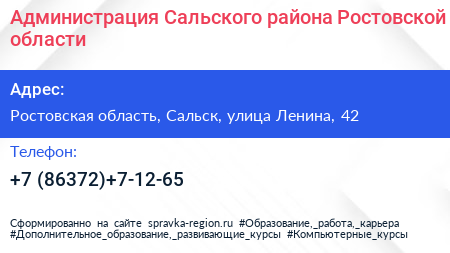 Администрация Сальского района Ростовской области

Адрес:

Ростовская область, Сальск, улица Ленина, 42

Телефон:

+7 (86372)+7-12-65

Сформированно на сайте spravka-region.ru #Образование,_работа,_карьера #Дополнительное_образование,_развивающие_курсы #Компьютерные_курсы